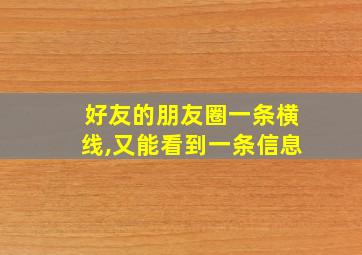 好友的朋友圈一条横线,又能看到一条信息